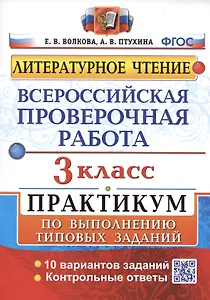 Е. В. ВОЛКОВА, А. В. ПТУХИНА ФГОС

ЛИТЕРАТУРНОЕ ЧТЕНИЕ

ВСЕРОССИЙСКАЯ ПРОВЕРОЧНАЯ РАБОТА

3 класс

ПРАКТИКУМ

ПО ВЫПОЛНЕНИЮ ТИПОВЫХ ЗАДАНИЙ

10 вариантов заданий
Контрольные ответы